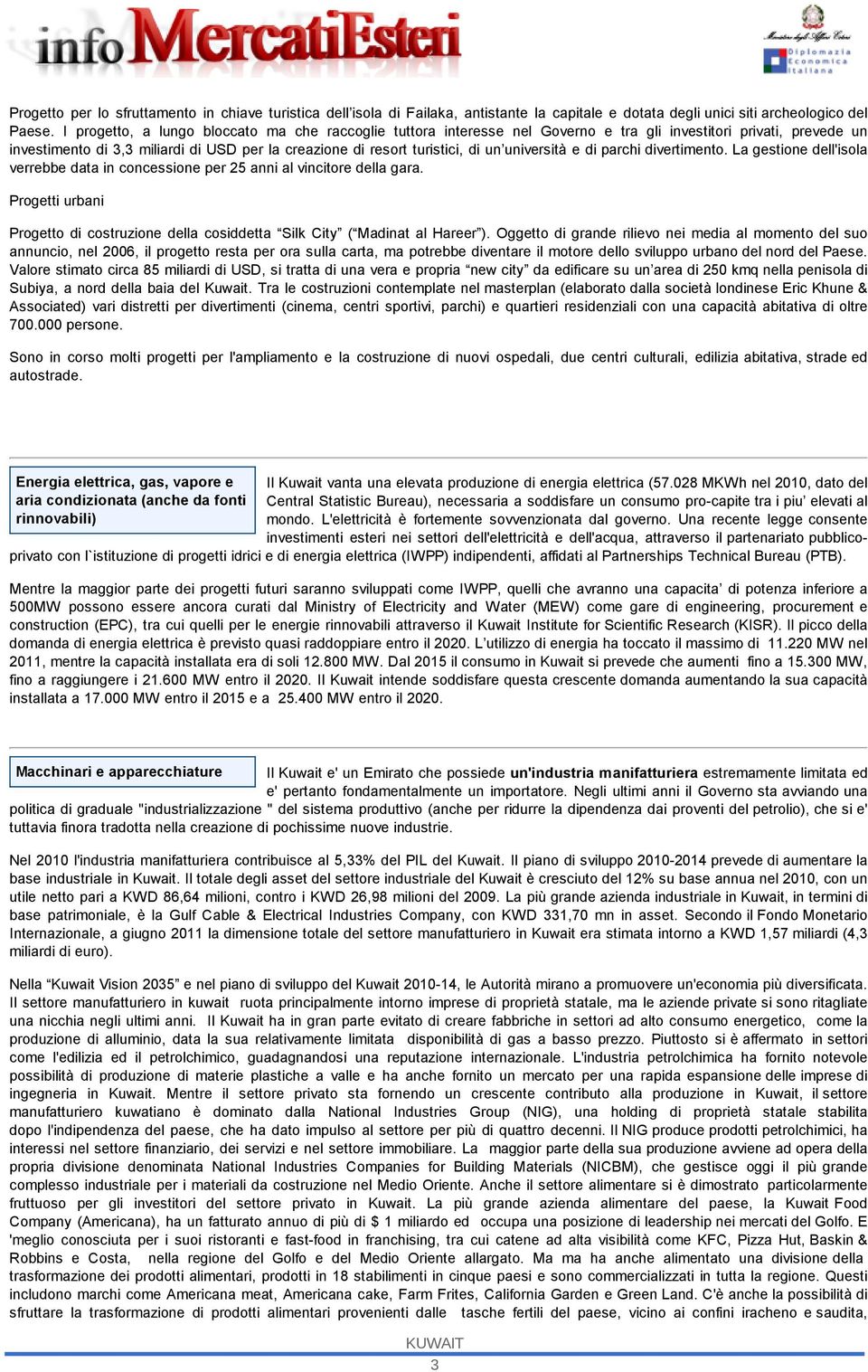 info MercatiEsteri

Ministero degli Affari Esteri
Diplomazia Economica Italiana

Progetto per lo sfruttamento in chiave turistica dell'isola di Failaka, antistante la capitale e dotata degli unici siti archeologico del Paese. I progetto, a lungo bloccato ma che raccoglie tuttora interesse nel Governo e tra gli investitori privati, prevede un investimento di 3,3 miliardi di USD per la creazione di resort turistici, di un'università e di parchi divertimento. La gestione dell'isola verrebbe data in concessione per 25 anni al vincitore della gara.

Progetti urbani

Progetto di costruzione della cosiddetta "Silk City" ("Madinat al Hareer"). Oggetto di grande rilievo nei media al momento del suo annuncio, nel 2006, il progetto resta per ora sulla carta, ma potrebbe diventare il motore dello sviluppo urbano del nord del Paese. Valore stimato circa 85 miliardi di USD, si tratta di una vera e propria "new city" da edificare su un'area di 250 kmq nella penisola di Subiya, a nord della baia del Kuwait. Tra le costruzioni contemplate nel masterplan (elaborato dalla società londinese Eric Khune & Associated) vari distretti per divertimenti (cinema, centri sportivi, parchi) e quartieri residenziali con una capacità abitativa di oltre 700.000 persone.

Sono in corso molti progetti per l'ampliamento e la costruzione di nuovi ospedali, due centri culturali, edilizia abitativa, strade ed autostrade.

Energia elettrica, gas, vapore e aria condizionata (anche da fonti rinnovabili)

Il Kuwait vanta una elevata produzione di energia elettrica (57.028 MKWh nel 2010, dato del Central Statistic Bureau), necessaria a soddisfare un consumo pro-capite tra i piu' elevati al mondo. L'elettricità è fortemente sovvenzionata dal governo. Una recente legge consente investimenti esteri nei settori dell'elettricità e dell'acqua, attraverso il partenariato pubblico-privato con l`istituzione di progetti idrici e di energia elettrica (IWPP) indipendenti, affidati al Partnerships Technical Bureau (PTB).

Mentre la maggior parte dei progetti futuri saranno sviluppati come IWPP, quelli che avranno una capacita' di potenza inferiore a 500MW possono essere ancora curati dal Ministry of Electricity and Water (MEW) come gare di engineering, procurement e construction (EPC), tra cui quelli per le energie rinnovabili attraverso il Kuwait Institute for Scientific Research (KISR). Il picco della domanda di energia elettrica è previsto quasi raddoppiare entro il 2020. L'utilizzo di energia ha toccato il massimo di 11.220 MW nel 2011, mentre la capacità installata era di soli 12.800 MW. Dal 2015 il consumo in Kuwait si prevede che aumenti fino a 15.300 MW, fino a raggiungere i 21.600 MW entro il 2020. Il Kuwait intende soddisfare questa crescente domanda aumentando la sua capacità installata a 17.000 MW entro il 2015 e a 25.400 MW entro il 2020.

Macchinari e apparecchiature

Il Kuwait e' un Emirato che possiede un'industria manifatturiera estremamente limitata ed e' pertanto fondamentalmente un importatore. Negli ultimi anni il Governo sta avviando una politica di graduale "industrializzazione " del sistema produttivo (anche per ridurre la dipendenza dai proventi del petrolio), che si e' tuttavia finora tradotta nella creazione di pochissime nuove industrie.

Nel 2010 l'industria manifatturiera contribuisce al 5,33% del PIL del Kuwait. Il piano di sviluppo 2010-2014 prevede di aumentare la base industriale in Kuwait. Il totale degli asset del settore industriale del Kuwait è cresciuto del 12% su base annua nel 2010, con un utile netto pari a KWD 86,64 milioni, contro i KWD 26,98 milioni del 2009. La più grande azienda industriale in Kuwait, in termini di base patrimoniale, è la Gulf Cable & Electrical Industries Company, con KWD 331,70 mn in asset. Secondo il Fondo Monetario Internazionale, a giugno 2011 la dimensione totale del settore manufatturiero in Kuwait era stimata intorno a KWD 1,57 miliardi (4,3 miliardi di euro).

Nella "Kuwait Vision 2035" e nel piano di sviluppo del Kuwait 2010-14, le Autorità mirano a promuovere un'economia più diversificata. Il settore manufatturiero in kuwait ruota principalmente intorno imprese di proprietà statale, ma le aziende private si sono ritagliate una nicchia negli ultimi anni. Il Kuwait ha in gran parte evitato di creare fabbriche in settori ad alto consumo energetico, come la produzione di alluminio, data la sua relativamente limitata disponibilità di gas a basso prezzo. Piuttosto si è affermato in settori come l'edilizia ed il petrolchimico, guadagnandosi una reputazione internazionale. L'industria petrolchimica ha fornito notevole possibilità di produzione di materie plastiche a valle e ha anche fornito un mercato per una rapida espansione delle imprese di ingegneria in Kuwait. Mentre il settore privato sta fornendo un crescente contributo alla produzione in Kuwait, il settore manufatturiero kuwatiano è dominato dalla National Industries Group (NIG), una holding di proprietà statale stabilita dopo l'indipendenza del paese, che ha dato impulso al settore per più di quattro decenni. Il NIG produce prodotti petrolchimici, ha interessi nel settore finanziario, dei servizi e nel settore immobiliare. La maggior parte della sua produzione avviene ad opera della propria divisione denominata National Industries Companies for Building Materials (NICBM), che gestisce oggi il più grande complesso industriale per i materiali da costruzione nel Medio Oriente. Anche il settore alimentare si è dimostrato particolarmente fruttuoso per gli investitori del settore privato in Kuwait. La più grande azienda alimentare del paese, la Kuwait Food Company (Americana), ha un fatturato annuo di più di $ 1 miliardo ed occupa una posizione di leadership nei mercati del Golfo. E 'meglio conosciuta per i suoi ristoranti e fast-food in franchising, tra cui catene ad alta visibilità come KFC, Pizza Hut, Baskin & Robbins e Costa, nella regione del Golfo e del Medio Oriente allargato. Ma ma ha anche alimentato una divisione della trasformazione dei prodotti alimentari, prodotti in 18 stabilimenti in cinque paesi e sono commercializzati in tutta la regione. Questi includono marchi come Americana meat, Americana cake, Farm Frites, California Garden e Green Land. C'è anche la possibilità di sfruttare la trasformazione di prodotti alimentari provenienti dalle tasche fertili del paese, vicino ai confini iracheno e saudita,

KUWAIT
3